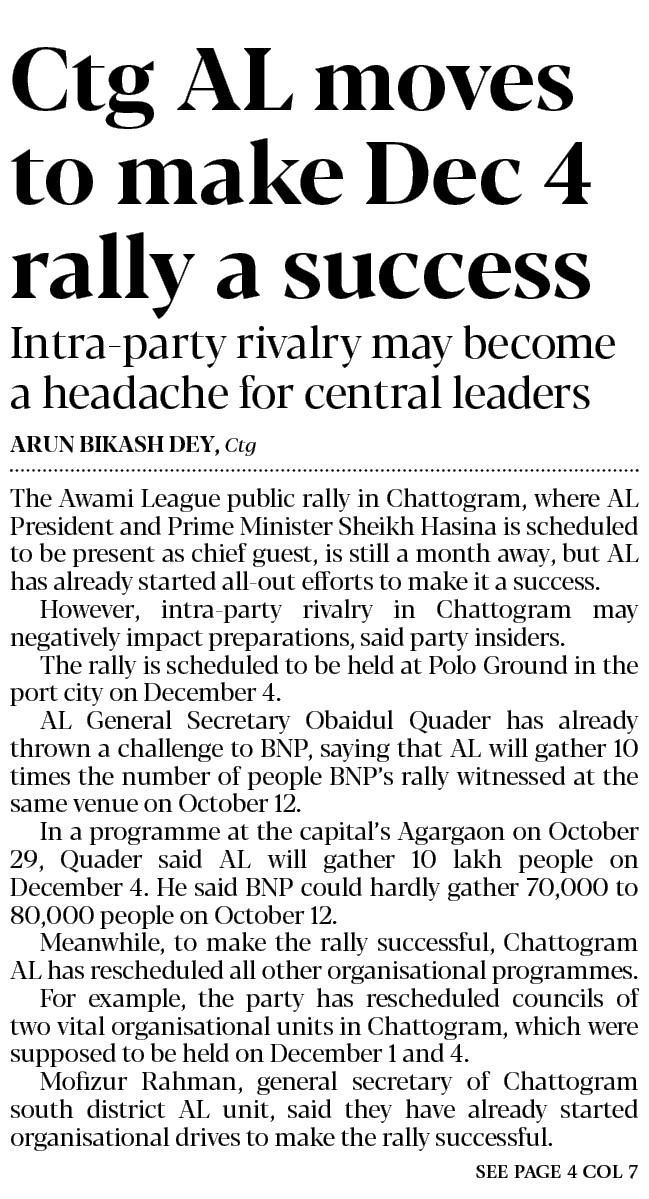 Ctg AL moves to make Dec 4 rally a success

Intra-party rivalry may become a headache for central leaders

ARUN BIKASH DEY, Ctg

The Awami League public rally in Chattogram, where AL President and Prime Minister Sheikh Hasina is scheduled to be present as chief guest, is still a month away, but AL has already started all-out efforts to make it a success.

However, intra-party rivalry in Chattogram may negatively impact preparations, said party insiders.

The rally is scheduled to be held at Polo Ground in the port city on December 4.

AL General Secretary Obaidul Quader has already thrown a challenge to BNP, saying that AL will gather 10 times the number of people BNP's rally witnessed at the same venue on October 12.

In a programme at the capital's Agargaon on October 29, Quader said AL will gather 10 lakh people on December 4. He said BNP could hardly gather 70,000 to 80,000 people on October 12.

Meanwhile, to make the rally successful, Chattogram AL has rescheduled all other organisational programmes.

For example, the party has rescheduled councils of two vital organisational units in Chattogram, which were supposed to be held on December 1 and 4.

Mofizur Rahman, general secretary of Chattogram south district AL unit, said they have already started organisational drives to make the rally successful.

SEE PAGE 4 COL 7